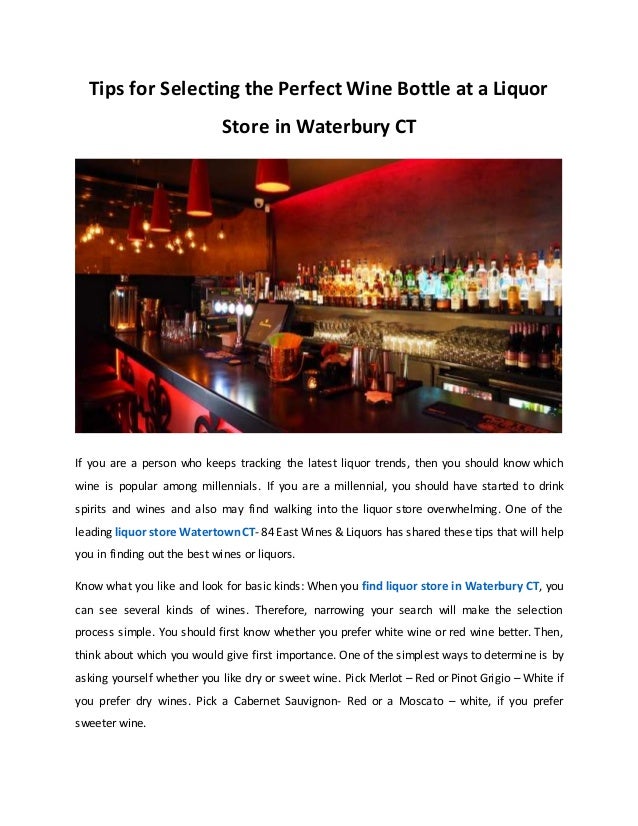 Tips for Selecting the Perfect Wine Bottle at a Liquor Store in Waterbury CT

If you are a person who keeps tracking the latest liquor trends, then you should know which wine is popular among millennials. If you are a millennial, you should have started to drink spirits and wines and also may find walking into the liquor store overwhelming. One of the leading liquor store Watertown CT- 84 East Wines & Liquors has shared these tips that will help you in finding out the best wines or liquors.

Know what you like and look for basic kinds: When you find liquor store in Waterbury CT, you can see several kinds of wines. Therefore, narrowing your search will make the selection process simple. You should first know whether you prefer white wine or red wine better. Then, think about which you would give first importance. One of the simplest ways to determine is by asking yourself whether you like dry or sweet wine. Pick Merlot – Red or Pinot Grigio – White if you prefer dry wines. Pick a Cabernet Sauvignon- Red or a Moscato – white, if you prefer sweeter wine.